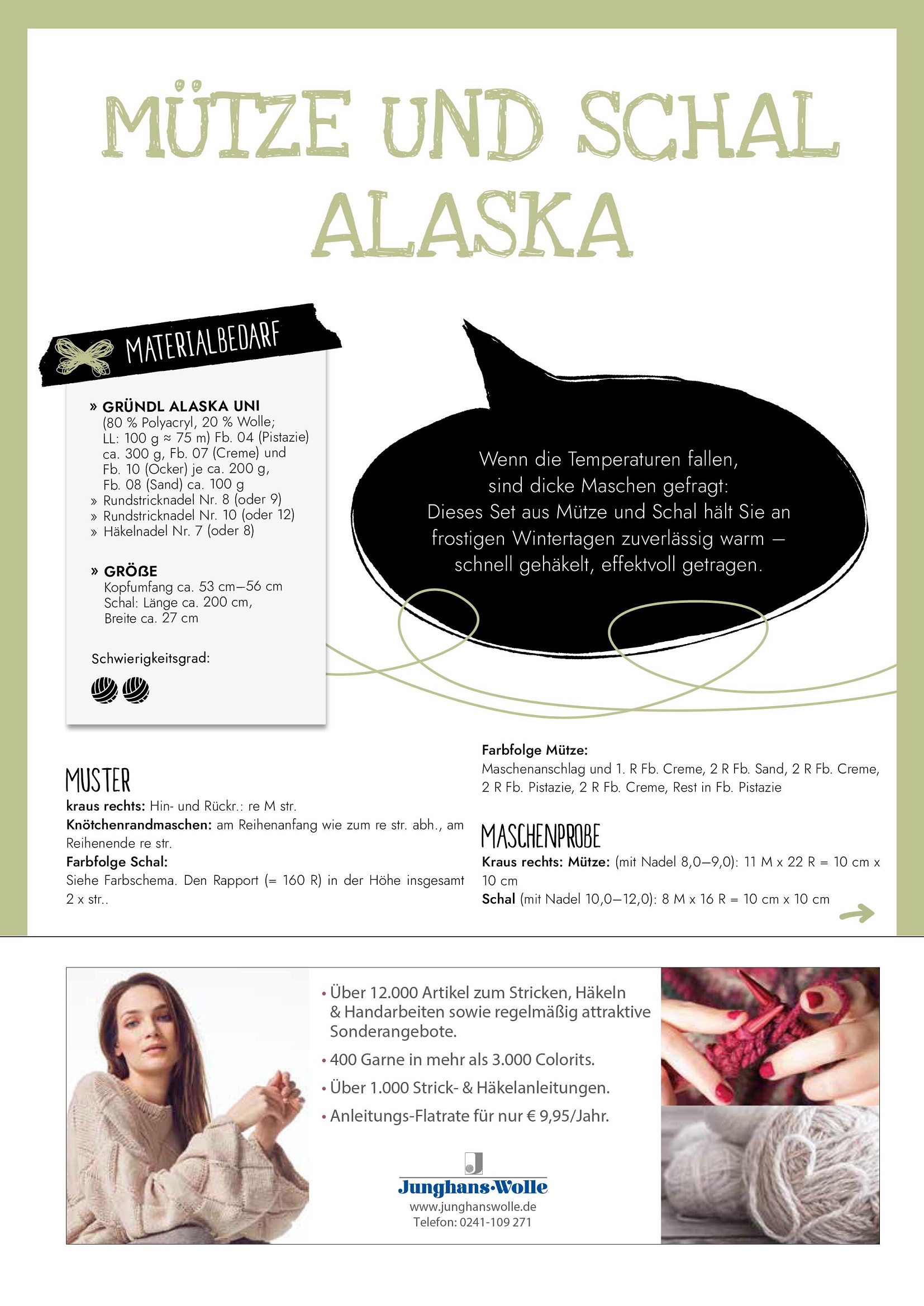 MÜTZE UND SCHAL ALASKA

MATERIALBEDARF

» GRÜNDL ALASKA UNI
(80 % Polyacryl, 20 % Wolle; LL: 100 g ≈ 75 m) Fb. 04 (Pistazie) ca. 300 g, Fb. 07 (Creme) und Fb. 10 (Ocker) je ca. 200 g, Fb. 08 (Sand) ca. 100 g
» Rundstricknadel Nr. 8 (oder 9)
» Rundstricknadel Nr. 10 (oder 12)
» Häkelnadel Nr. 7 (oder 8)

» GRÖßE
Kopfumfang ca. 53 cm–56 cm
Schal: Länge ca. 200 cm, Breite ca. 27 cm

Schwierigkeitsgrad:

Wenn die Temperaturen fallen, sind dicke Maschen gefragt: Dieses Set aus Mütze und Schal hält Sie an frostigen Wintertagen zuverlässig warm – schnell gehäkelt, effektvoll getragen.

MUSTER
kraus rechts: Hin- und Rückr.: re M str.
Knötchenrandmaschen: am Reihenanfang wie zum re str. abh., am Reihenende re str.
Farbfolge Schal:
Siehe Farbschema. Den Rapport (= 160 R) in der Höhe insgesamt 2 x str..

Farbfolge Mütze:
Maschenanschlag und 1. R Fb. Creme, 2 R Fb. Sand, 2 R Fb. Creme, 2 R Fb. Pistazie, 2 R Fb. Creme, Rest in Fb. Pistazie

MASCHENPROBE
Kraus rechts: Mütze: (mit Nadel 8,0–9,0): 11 M x 22 R = 10 cm x 10 cm
Schal (mit Nadel 10,0–12,0): 8 M x 16 R = 10 cm x 10 cm

• Über 12.000 Artikel zum Stricken, Häkeln & Handarbeiten sowie regelmäßig attraktive Sonderangebote.
• 400 Garne in mehr als 3.000 Colorits.
• Über 1.000 Strick- & Häkelanleitungen.
• Anleitungs-Flatrate für nur € 9,95/Jahr.

Junghans-Wolle
www.junghanswolle.de
Telefon: 0241-109 271